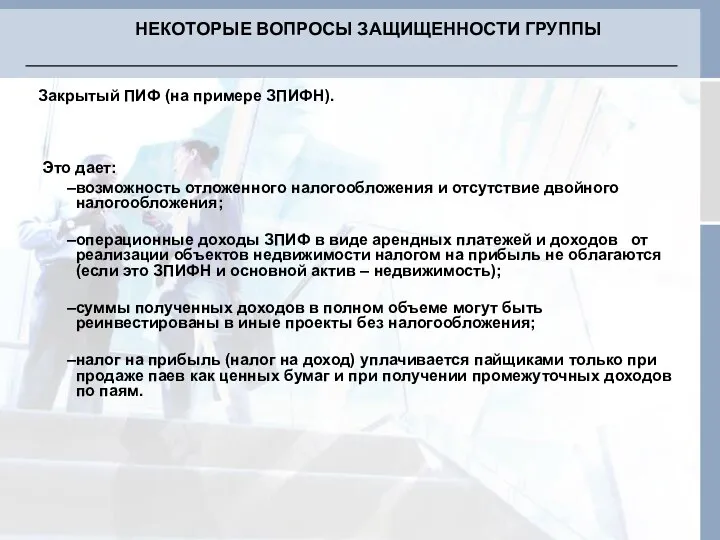 НЕКОТОРЫЕ ВОПРОСЫ ЗАЩИЩЕННОСТИ ГРУППЫ

Закрытый ПИФ (на примере ЗПИФН).

Это дает:

–возможность отложенного налогообложения и отсутствие двойного налогообложения;

–операционные доходы ЗПИФ в виде арендных платежей и доходов от реализации объектов недвижимости налогом на прибыль не облагаются (если это ЗПИФН и основной актив – недвижимость);

–суммы полученных доходов в полном объеме могут быть реинвестированы в иные проекты без налогообложения;

–налог на прибыль (налог на доход) уплачивается пайщиками только при продаже паев как ценных бумаг и при получении промежуточных доходов по паям.